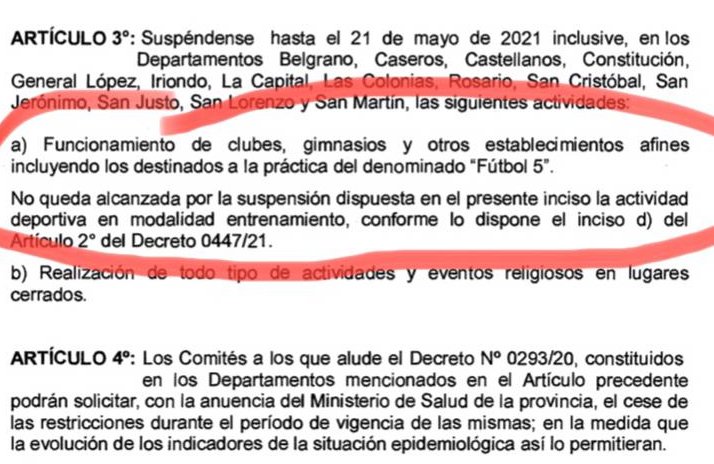 ARTÍCULO 3°: Suspéndense hasta el 21 de mayo de 2021 inclusive, en los Departamentos Belgrano, Caseros, Castellanos, Constitución, General López, Iriondo, La Capital, Las Colonias, Rosario, San Cristóbal, San Jerónimo, San Justo, San Lorenzo y San Martín, las siguientes actividades:

a) Funcionamiento de clubes, gimnasios y otros establecimientos afines incluyendo los destinados a la práctica del denominado "Fútbol 5".

No queda alcanzada por la suspensión dispuesta en el presente inciso la actividad deportiva en modalidad entrenamiento, conforme lo dispone el inciso d) del Artículo 2° del Decreto 0447/21.

b) Realización de todo tipo de actividades y eventos religiosos en lugares cerrados.

ARTÍCULO 4°: Los Comités a los que alude el Decreto N° 0293/20, constituidos en los Departamentos mencionados en el Artículo precedente podrán solicitar, con la anuencia del Ministerio de Salud de la provincia, el cese de las restricciones durante el período de vigencia de las mismas; en la medida que la evolución de los indicadores de la situación epidemiológica así lo permitieran.